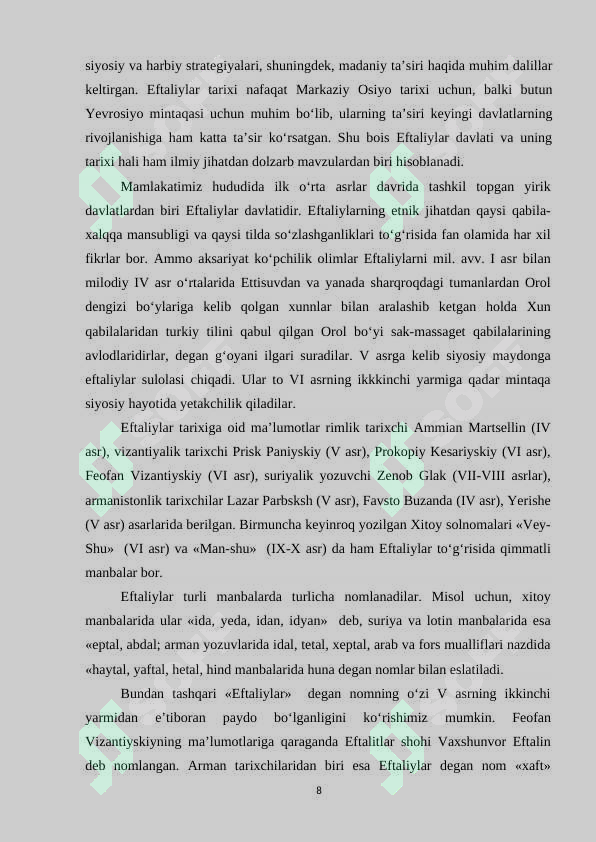 siyosiy va harbiy strategiyalari, shuningdek, madaniy ta’siri haqida muhim dalillar keltirgan. Eftaliylar tarixi nafaqat Markaziy Osiyo tarixi uchun, balki butun Yevrosiyo mintaqasi uchun muhim bo‘lib, ularning ta’siri keyingi davlatlarning rivojlanishiga ham katta ta’sir ko‘rsatgan. Shu bois Eftaliylar davlati va uning tarixi hali ham ilmiy jihatdan dolzarb mavzulardan biri hisoblanadi.

Mamlakatimiz hududida ilk o‘rta asrlar davrida tashkil topgan yirik davlatlardan biri Eftaliylar davlatidir. Eftaliylarning etnik jihatdan qaysi qabila-xalqqa mansubligi va qaysi tilda so‘zlashganliklari to‘g‘risida fan olamida har xil fikrlar bor. Ammo aksariyat ko‘pchilik olimlar Eftaliylarni mil. avv. I asr bilan milodiy IV asr o‘rtalarida Ettisuvdan va yanada sharqroqdagi tumanlardan Orol dengizi bo‘ylariga kelib qolgan xunnlar bilan aralashib ketgan holda Xun qabilalaridan turkiy tilini qabul qilgan Orol bo‘yi sak-massaget qabilalarining avlodlaridirlar, degan g‘oyani ilgari suradilar. V asrga kelib siyosiy maydonga eftaliylar sulolasi chiqadi. Ular to VI asrning ikkkinchi yarmiga qadar mintaqa siyosiy hayotida yetakchilik qiladilar.

Eftaliylar tarixiga oid ma’lumotlar rimlik tarixchi Ammian Martsellin (IV asr), vizantiyalik tarixchi Prisk Paniyskiy (V asr), Prokopiy Kesariyskiy (VI asr), Feofan Vizantiyskiy (VI asr), suriyalik yozuvchi Zenob Glak (VII-VIII asrlar), armanistonlik tarixchilar Lazar Parbsksh (V asr), Favsto Buzanda (IV asr), Yerishe (V asr) asarlarida berilgan. Birmuncha keyinroq yozilgan Xitoy solnomalari «Vey-Shu» (VI asr) va «Man-shu» (IX-X asr) da ham Eftaliylar to‘g‘risida qimmatli manbalar bor.

Eftaliylar turli manbalarda turlicha nomlanadilar. Misol uchun, xitoy manbalarida ular «ida, yeda, idan, idyan» deb, suriya va lotin manbalarida esa «eptal, abdal; arman yozuvlarida idal, tetal, xeptal, arab va fors mualliflari nazdida «haytal, yaftal, hetal, hind manbalarida huna degan nomlar bilan eslatiladi.

Bundan tashqari «Eftaliylar» degan nomning o‘zi V asrning ikkinchi yarmidan e’tiboran paydo bo‘lganligini ko‘rishimiz mumkin. Feofan Vizantiyskiyning ma’lumotlariga qaraganda Eftalitlar shohi Vaxshunvor Eftalin deb nomlangan. Arman tarixchilaridan biri esa Eftaliylar degan nom «xaft»

8